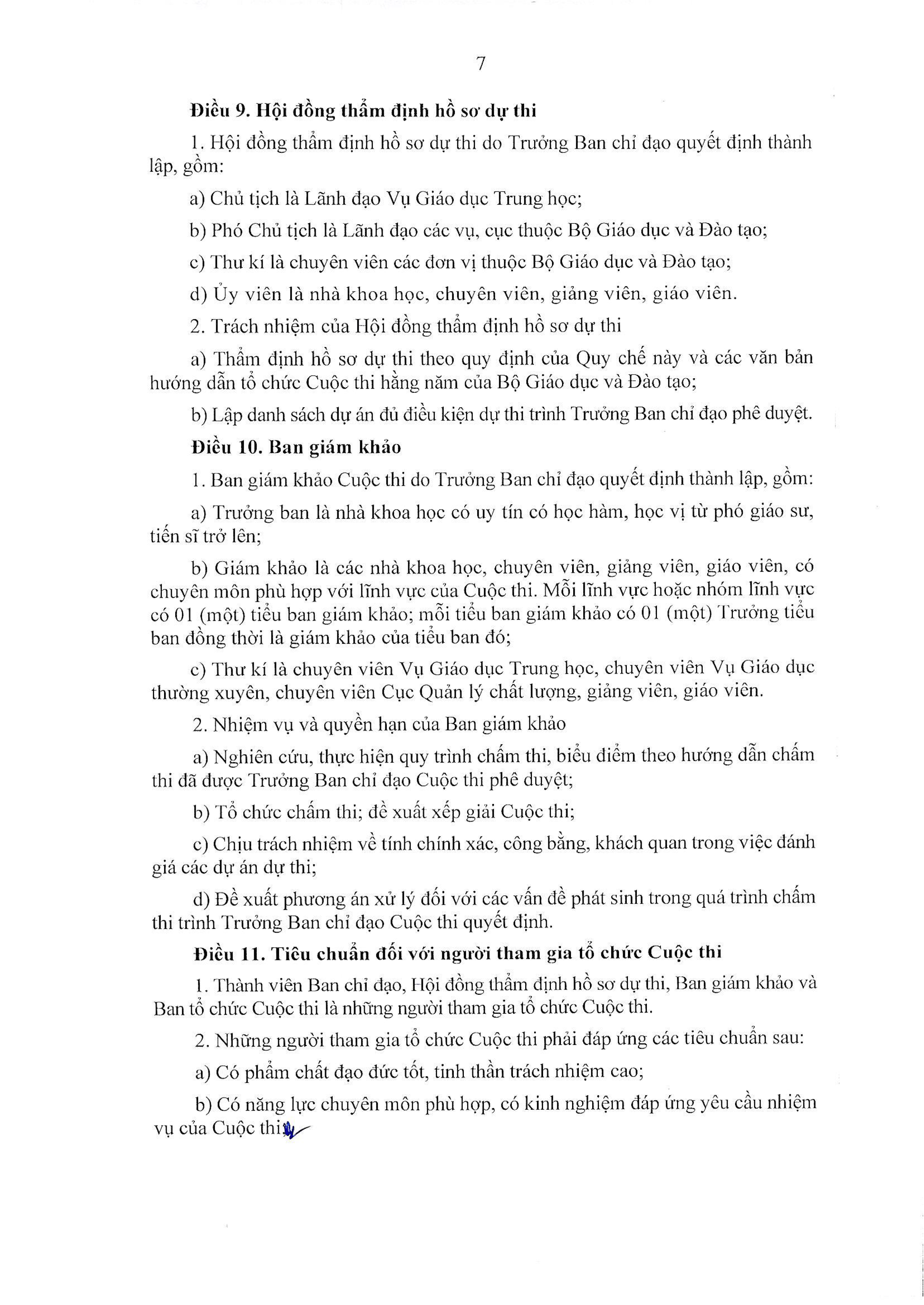 7

Điều 9. Hội đồng thẩm định hồ sơ dự thi

1. Hội đồng thẩm định hồ sơ dự thi do Trưởng Ban chỉ đạo quyết định thành lập, gồm:

a) Chủ tịch là Lãnh đạo Vụ Giáo dục Trung học;

b) Phó Chủ tịch là Lãnh đạo các vụ, cục thuộc Bộ Giáo dục và Đào tạo;

c) Thư kí là chuyên viên các đơn vị thuộc Bộ Giáo dục và Đào tạo;

d) Ủy viên là nhà khoa học, chuyên viên, giảng viên, giáo viên.

2. Trách nhiệm của Hội đồng thẩm định hồ sơ dự thi

a) Thẩm định hồ sơ dự thi theo quy định của Quy chế này và các văn bản hướng dẫn tổ chức Cuộc thi hằng năm của Bộ Giáo dục và Đào tạo;

b) Lập danh sách dự án đủ điều kiện dự thi trình Trưởng Ban chỉ đạo phê duyệt.

Điều 10. Ban giám khảo

1. Ban giám khảo Cuộc thi do Trưởng Ban chỉ đạo quyết định thành lập, gồm:

a) Trưởng ban là nhà khoa học có uy tín có học hàm, học vị từ phó giáo sư, tiến sĩ trở lên;

b) Giám khảo là các nhà khoa học, chuyên viên, giảng viên, giáo viên, có chuyên môn phù hợp với lĩnh vực của Cuộc thi. Mỗi lĩnh vực hoặc nhóm lĩnh vực có 01 (một) tiểu ban giám khảo; mỗi tiểu ban giám khảo có 01 (một) Trưởng tiểu ban đồng thời là giám khảo của tiểu ban đó;

c) Thư kí là chuyên viên Vụ Giáo dục Trung học, chuyên viên Vụ Giáo dục thường xuyên, chuyên viên Cục Quản lý chất lượng, giảng viên, giáo viên.

2. Nhiệm vụ và quyền hạn của Ban giám khảo

a) Nghiên cứu, thực hiện quy trình chấm thi, biểu điểm theo hướng dẫn chấm thi đã được Trưởng Ban chỉ đạo Cuộc thi phê duyệt;

b) Tổ chức chấm thi; đề xuất xếp giải Cuộc thi;

c) Chịu trách nhiệm về tính chính xác, công bằng, khách quan trong việc đánh giá các dự án dự thi;

d) Đề xuất phương án xử lý đối với các vấn đề phát sinh trong quá trình chấm thi trình Trưởng Ban chỉ đạo Cuộc thi quyết định.

Điều 11. Tiêu chuẩn đối với người tham gia tổ chức Cuộc thi

1. Thành viên Ban chỉ đạo, Hội đồng thẩm định hồ sơ dự thi, Ban giám khảo và Ban tổ chức Cuộc thi là những người tham gia tổ chức Cuộc thi.

2. Những người tham gia tổ chức Cuộc thi phải đáp ứng các tiêu chuẩn sau:

a) Có phẩm chất đạo đức tốt, tinh thần trách nhiệm cao;

b) Có năng lực chuyên môn phù hợp, có kinh nghiệm đáp ứng yêu cầu nhiệm vụ của Cuộc thi